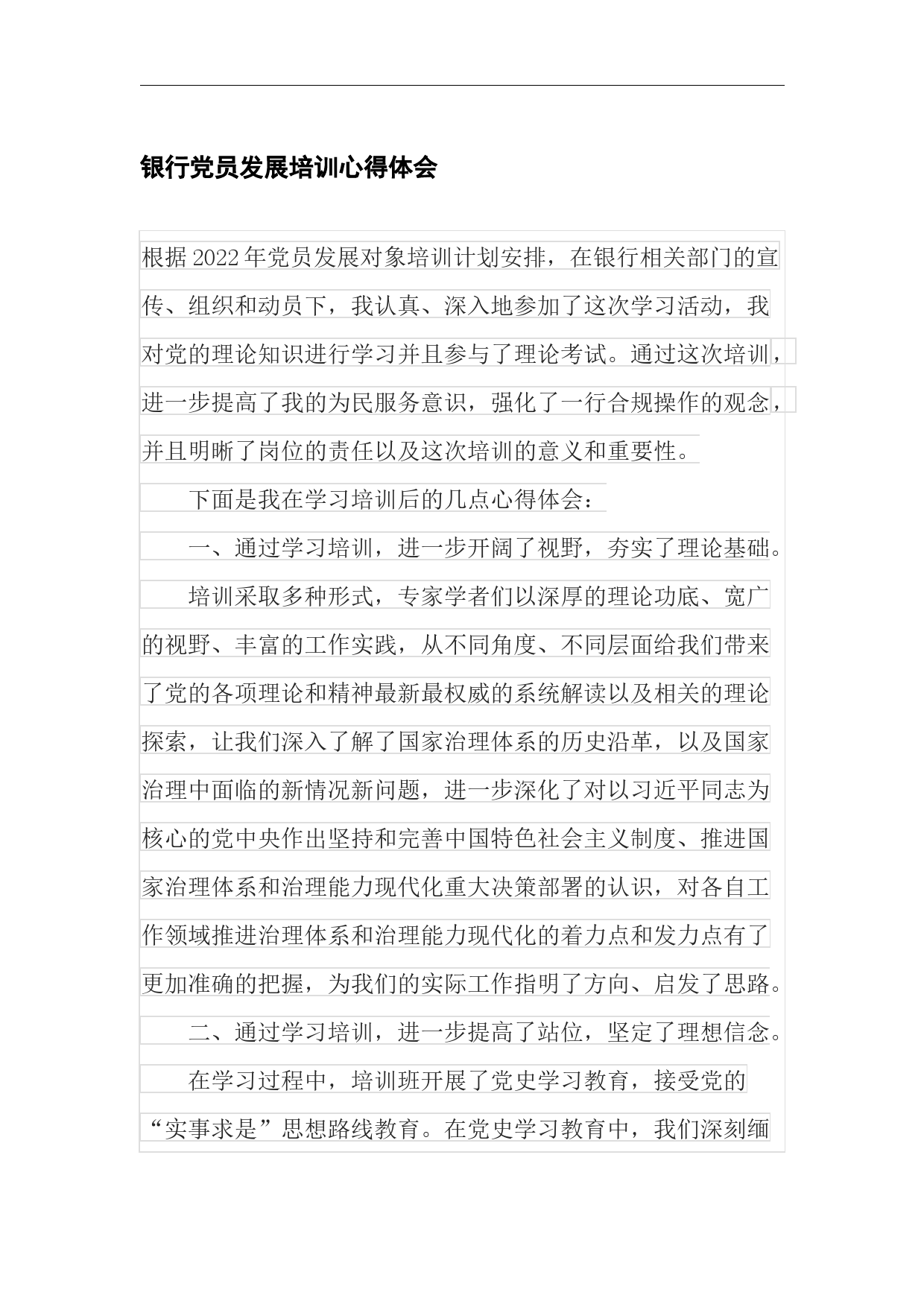 银行党员发展培训心得体会

根据2022年党员发展对象培训计划安排，在银行相关部门的宣传、组织和动员下，我认真、深入地参加了这次学习活动，我对党的理论知识进行学习并且参与了理论考试。通过这次培训，进一步提高了我的为民服务意识，强化了一行合规操作的观念，并且明晰了岗位的责任以及这次培训的意义和重要性。

下面是我在学习培训后的几点心得体会：

一、通过学习培训，进一步开阔了视野，夯实了理论基础。

培训采取多种形式，专家学者们以深厚的理论功底、宽广的视野、丰富的工作实践，从不同角度、不同层面给我们带来了党的各项理论和精神最新最权威的系统解读以及相关的理论探索，让我们深入了解了国家治理体系的历史沿革，以及国家治理中面临的新情况新问题，进一步深化了对以习近平同志为核心的党中央作出坚持和完善中国特色社会主义制度、推进国家治理体系和治理能力现代化重大决策部署的认识，对各自工作领域推进治理体系和治理能力现代化的着力点和发力点有了更加准确的把握，为我们的实际工作指明了方向、启发了思路。

二、通过学习培训，进一步提高了站位，坚定了理想信念。

在学习过程中，培训班开展了党史学习教育，接受党的“实事求是”思想路线教育。在党史学习教育中，我们深刻缅